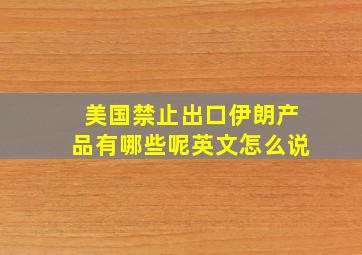 美国禁止出口伊朗产品有哪些呢英文怎么说